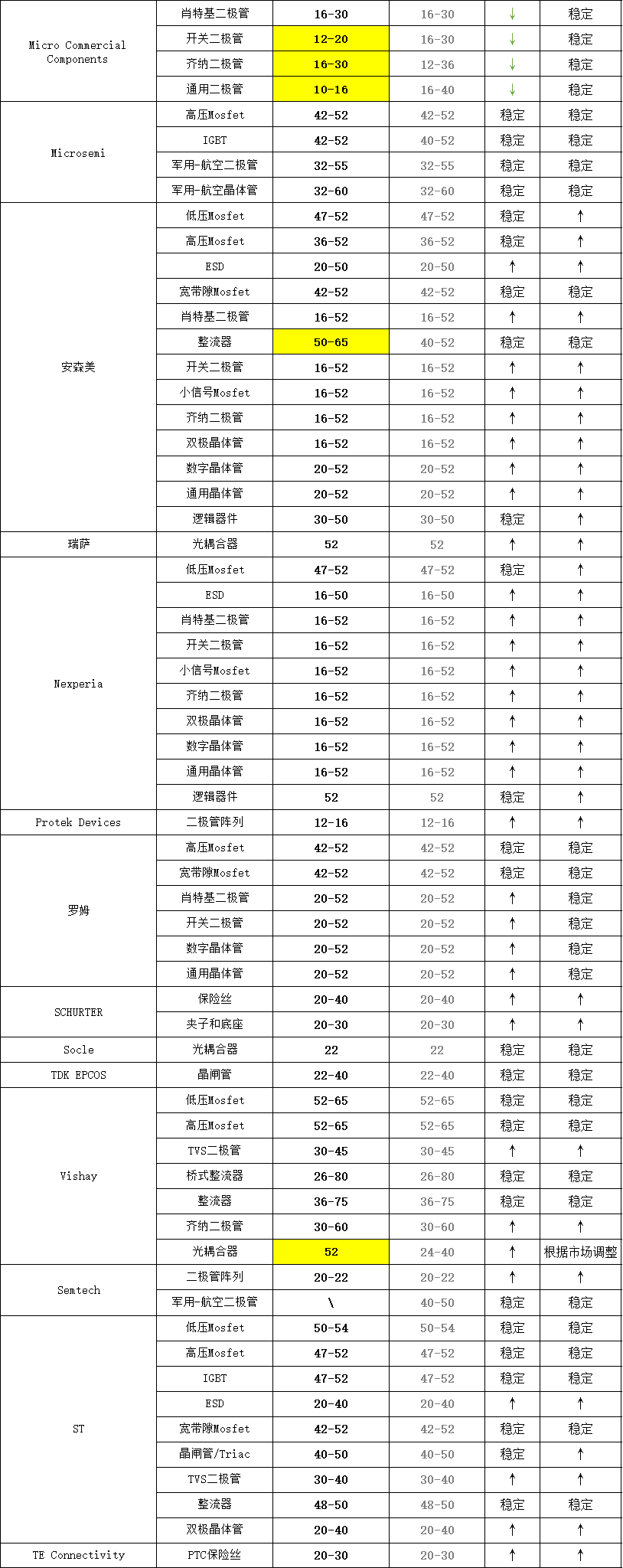 | | | | | | |
|---|---|---|---|---|---|
| Micro Commercial Components | 肖特基二极管 | 16-30 | 16-30 | ↓ | 稳定 |
| | 开关二极管 | 12-20 | 16-30 | ↓ | 稳定 |
| | 齐纳二极管 | 16-30 | 12-36 | ↓ | 稳定 |
| | 通用二极管 | 10-16 | 16-40 | ↓ | 稳定 |
| Microsemi | 高压Mosfet | 42-52 | 42-52 | 稳定 | 稳定 |
| | IGBT | 42-52 | 40-52 | 稳定 | 稳定 |
| | 军用-航空二极管 | 32-55 | 32-55 | 稳定 | 稳定 |
| | 军用-航空晶体管 | 32-60 | 32-60 | 稳定 | 稳定 |
| 安森美 | 低压Mosfet | 47-52 | 47-52 | 稳定 | ↑ |
| | 高压Mosfet | 36-52 | 36-52 | 稳定 | ↑ |
| | ESD | 20-50 | 20-50 | ↑ | ↑ |
| | 宽带隙Mosfet | 42-52 | 42-52 | 稳定 | 稳定 |
| | 肖特基二极管 | 16-52 | 16-52 | ↑ | ↑ |
| | 整流器 | 50-65 | 40-52 | 稳定 | 稳定 |
| | 开关二极管 | 16-52 | 16-52 | ↑ | ↑ |
| | 小信号Mosfet | 16-52 | 16-52 | ↑ | ↑ |
| | 齐纳二极管 | 16-52 | 16-52 | ↑ | ↑ |
| | 双极晶体管 | 16-52 | 16-52 | ↑ | ↑ |
| | 数字晶体管 | 20-52 | 20-52 | ↑ | ↑ |
| | 通用晶体管 | 20-52 | 20-52 | ↑ | ↑ |
| | 逻辑器件 | 30-50 | 30-50 | 稳定 | ↑ |
| 瑞萨 | 光耦合器 | 52 | 52 | ↑ | ↑ |
| Nexperia | 低压Mosfet | 47-52 | 47-52 | 稳定 | ↑ |
| | ESD | 16-50 | 16-50 | ↑ | ↑ |
| | 肖特基二极管 | 16-52 | 16-52 | ↑ | ↑ |
| | 开关二极管 | 16-52 | 16-52 | ↑ | ↑ |
| | 小信号Mosfet | 16-52 | 16-52 | ↑ | ↑ |
| | 齐纳二极管 | 16-52 | 16-52 | ↑ | ↑ |
| | 双极晶体管 | 16-52 | 16-52 | ↑ | ↑ |
| | 数字晶体管 | 16-52 | 16-52 | ↑ | ↑ |
| | 通用晶体管 | 16-52 | 16-52 | ↑ | ↑ |
| | 逻辑器件 | 52 | 52 | 稳定 | ↑ |
| Protek Devices | 二极管阵列 | 12-16 | 12-16 | ↑ | ↑ |
| 罗姆 | 高压Mosfet | 42-52 | 42-52 | 稳定 | 稳定 |
| | 宽带隙Mosfet | 42-52 | 42-52 | 稳定 | 稳定 |
| | 肖特基二极管 | 20-52 | 20-52 | ↑ | 稳定 |
| | 开关二极管 | 20-52 | 20-52 | ↑ | 稳定 |
| | 数字晶体管 | 20-52 | 20-52 | ↑ | 稳定 |
| | 通用晶体管 | 20-52 | 20-52 | ↑ | 稳定 |
| SCHURTER | 保险丝 | 20-40 | 20-40 | ↑ | ↑ |
| | 夹子和底座 | 20-30 | 20-30 | ↑ | ↑ |
| Socle | 光耦合器 | 22 | 22 | 稳定 | 稳定 |
| TDK EPCOS | 晶闸管 | 22-40 | 22-40 | 稳定 | 稳定 |
| Vishay | 低压Mosfet | 52-65 | 52-65 | 稳定 | 稳定 |
| | 高压Mosfet | 52-65 | 52-65 | 稳定 | 稳定 |
| | TVS二极管 | 30-45 | 30-45 | ↑ | ↑ |
| | 桥式整流器 | 26-80 | 26-80 | 稳定 | 稳定 |
| | 整流器 | 36-75 | 36-75 | 稳定 | 稳定 |
| | 齐纳二极管 | 30-60 | 30-60 | ↑ | ↑ |
| | 光耦合器 | 52 | 24-40 | ↑ | 根据市场调整 |
| Semtech | 二极管阵列 | 20-22 | 20-22 | ↑ | ↑ |
| | 军用-航空二极管 | \ | 40-50 | 稳定 | 稳定 |
| ST | 低压Mosfet | 50-54 | 50-54 | 稳定 | 稳定 |
| | 高压Mosfet | 47-52 | 47-52 | 稳定 | 稳定 |
| | IGBT | 47-52 | 47-52 | 稳定 | 稳定 |
| | ESD | 20-40 | 20-40 | ↑ | ↑ |
| | 宽带隙Mosfet | 42-52 | 42-52 | 稳定 | 稳定 |
| | 晶闸管/Triac | 40-50 | 40-50 | 稳定 | ↑ |
| | TVS二极管 | 30-40 | 30-40 | ↑ | ↑ |
| | 整流器 | 48-50 | 48-50 | 稳定 | 稳定 |
| | 双极晶体管 | 20-40 | 20-40 | ↑ | ↑ |
| TE Connectivity | PTC保险丝 | 20-30 | 20-30 | ↑ | ↑ |